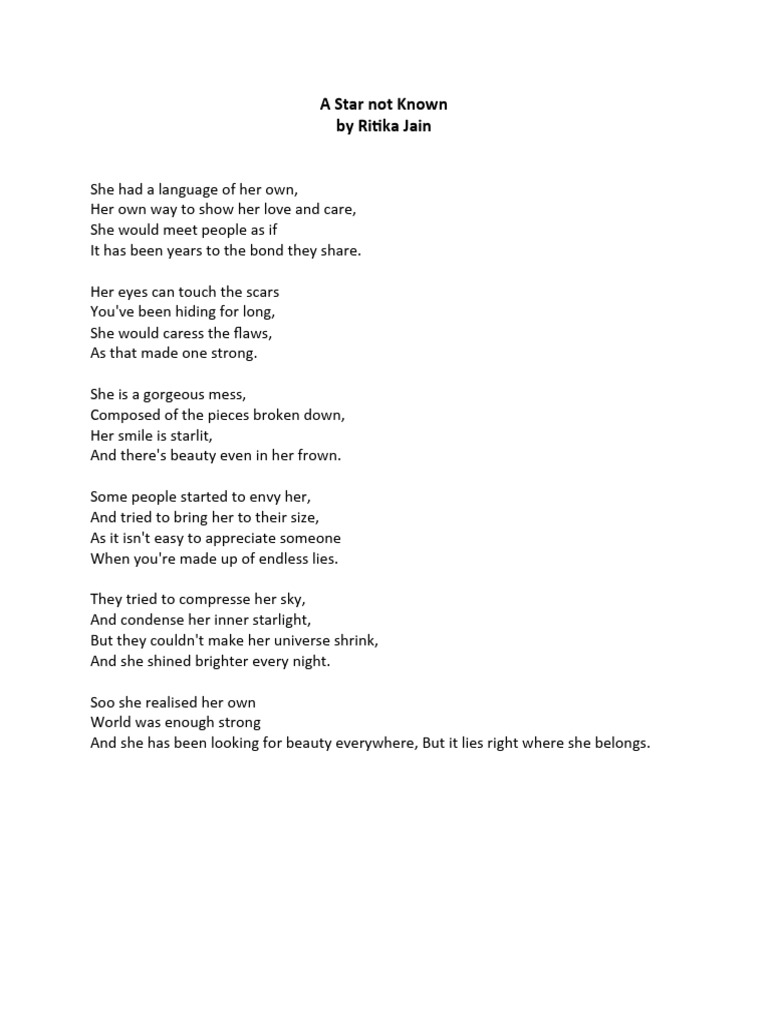 A Star not Known
by Ritika Jain

She had a language of her own,
Her own way to show her love and care,
She would meet people as if
It has been years to the bond they share.

Her eyes can touch the scars
You've been hiding for long,
She would caress the flaws,
As that made one strong.

She is a gorgeous mess,
Composed of the pieces broken down,
Her smile is starlit,
And there's beauty even in her frown.

Some people started to envy her,
And tried to bring her to their size,
As it isn't easy to appreciate someone
When you're made up of endless lies.

They tried to compresse her sky,
And condense her inner starlight,
But they couldn't make her universe shrink,
And she shined brighter every night.

Soo she realised her own
World was enough strong
And she has been looking for beauty everywhere, But it lies right where she belongs.